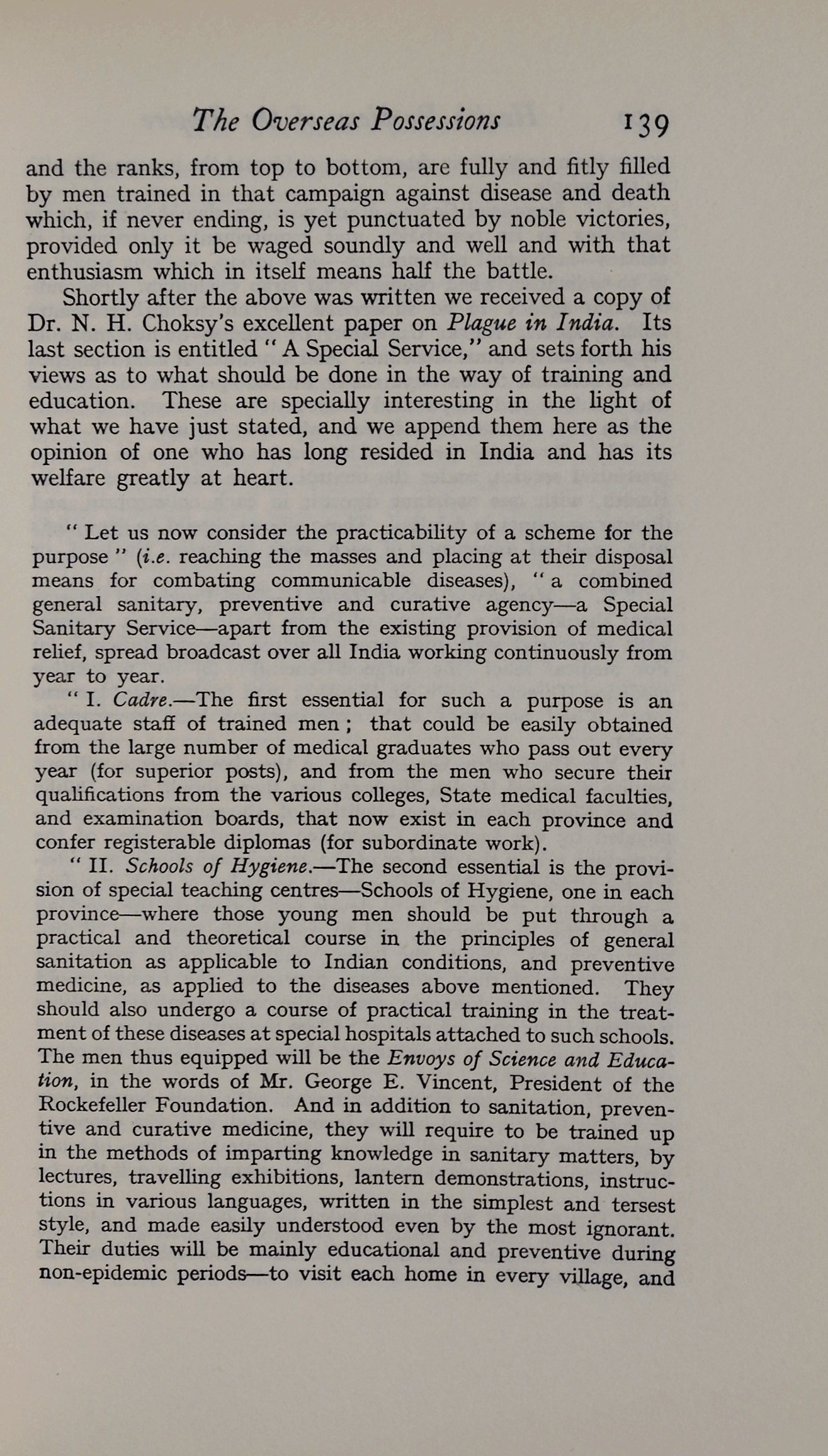 The Overseas Possessions 139

and the ranks, from top to bottom, are fully and fitly filled by men trained in that campaign against disease and death which, if never ending, is yet punctuated by noble victories, provided only it be waged soundly and well and with that enthusiasm which in itself means half the battle.

Shortly after the above was written we received a copy of Dr. N. H. Choksy's excellent paper on Plague in India. Its last section is entitled " A Special Service," and sets forth his views as to what should be done in the way of training and education. These are specially interesting in the light of what we have just stated, and we append them here as the opinion of one who has long resided in India and has its welfare greatly at heart.

" Let us now consider the practicability of a scheme for the purpose " (i.e. reaching the masses and placing at their disposal means for combating communicable diseases), " a combined general sanitary, preventive and curative agency—a Special Sanitary Service—apart from the existing provision of medical relief, spread broadcast over all India working continuously from year to year.

" I. Cadre.—The first essential for such a purpose is an adequate staff of trained men ; that could be easily obtained from the large number of medical graduates who pass out every year (for superior posts), and from the men who secure their qualifications from the various colleges, State medical faculties, and examination boards, that now exist in each province and confer registerable diplomas (for subordinate work).

" II. Schools of Hygiene.—The second essential is the provision of special teaching centres—Schools of Hygiene, one in each province—where those young men should be put through a practical and theoretical course in the principles of general sanitation as applicable to Indian conditions, and preventive medicine, as applied to the diseases above mentioned. They should also undergo a course of practical training in the treatment of these diseases at special hospitals attached to such schools. The men thus equipped will be the Envoys of Science and Education, in the words of Mr. George E. Vincent, President of the Rockefeller Foundation. And in addition to sanitation, preventive and curative medicine, they will require to be trained up in the methods of imparting knowledge in sanitary matters, by lectures, travelling exhibitions, lantern demonstrations, instructions in various languages, written in the simplest and tersest style, and made easily understood even by the most ignorant. Their duties will be mainly educational and preventive during non-epidemic periods—to visit each home in every village, and